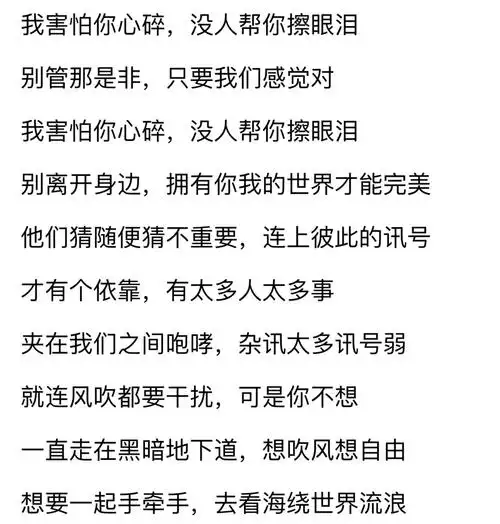 我害怕你心碎，没人帮你擦眼泪

别管那是非，只要我们感觉对

我害怕你心碎，没人帮你擦眼泪

别离开身边，拥有你我的世界才能完美

他们猜随便猜不重要，连上彼此的讯号

才有个依靠，有太多人太多事

夹在我们之间咆哮，杂讯太多讯号弱

就连风吹都要干扰，可是你不想

一直走在黑暗地下道，想吹风想自由

想要一起手牵手，去看海绕世界流浪